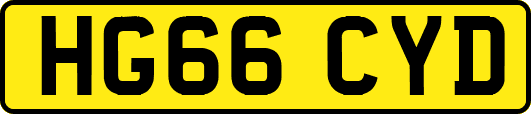 HG66 CYD